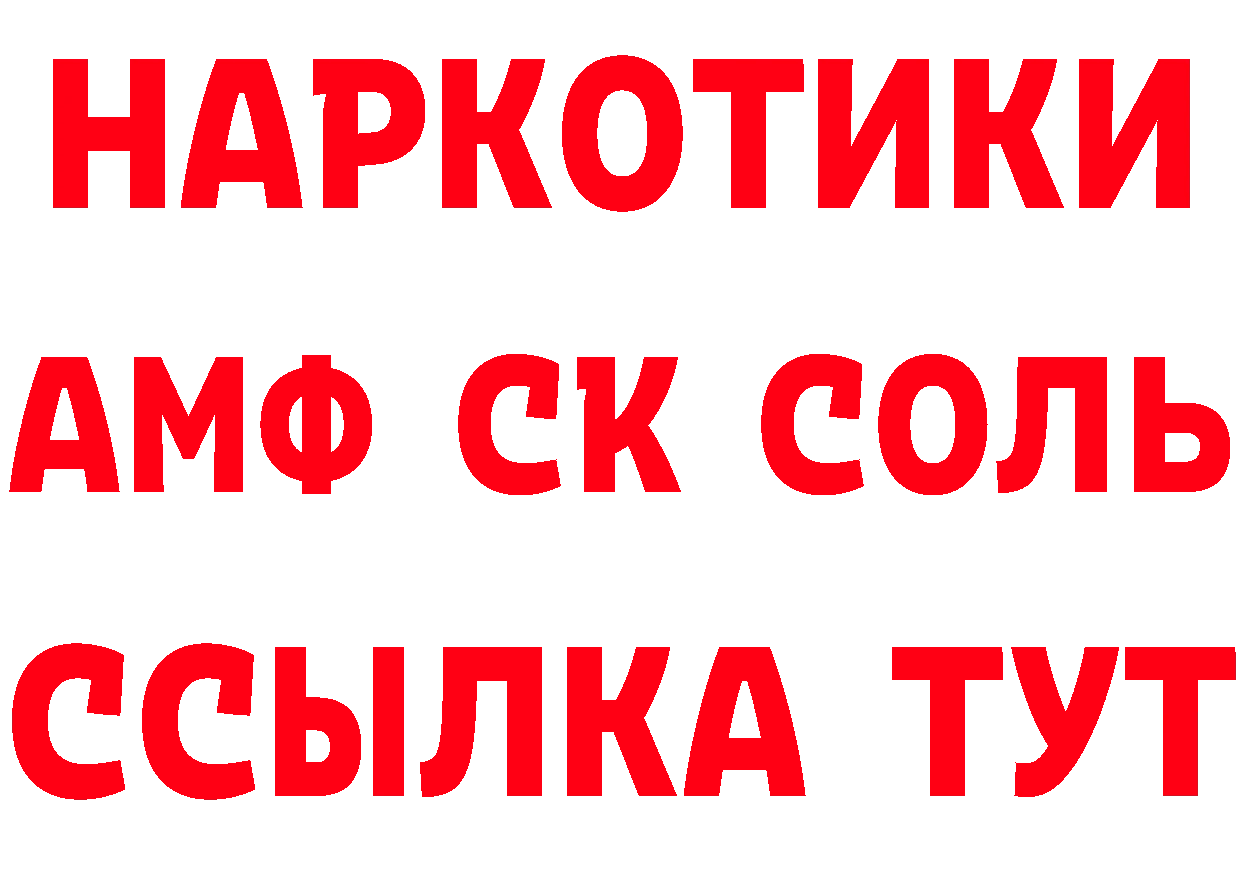 НАРКОТИКИ
АМФ СК СОЛЬ
ССЫЛКА ТУТ